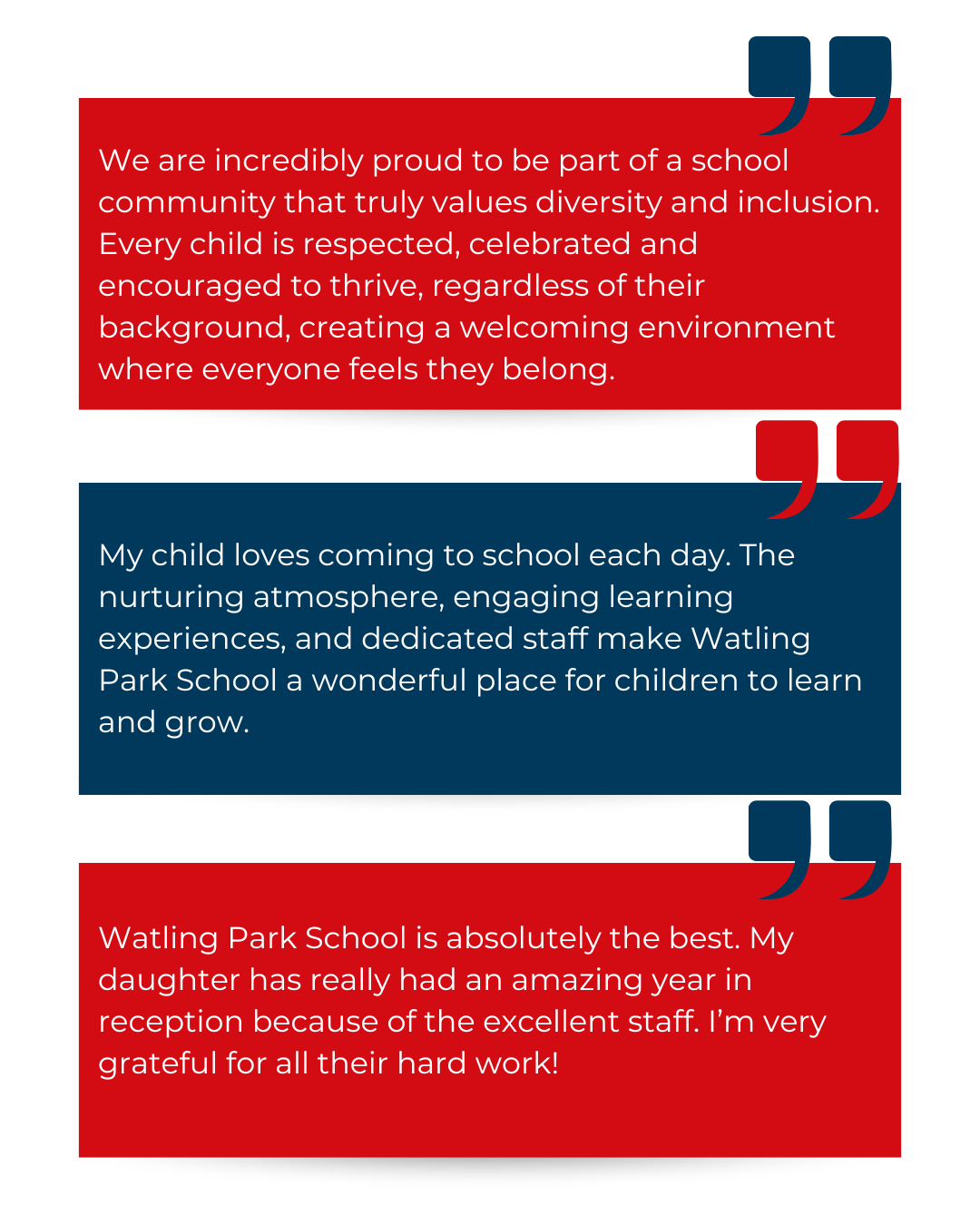 We are incredibly proud to be part of a school community that truly values diversity and inclusion. Every child is respected, celebrated and encouraged to thrive, regardless of their background, creating a welcoming environment where everyone feels they belong.

My child loves coming to school each day. The nurturing atmosphere, engaging learning experiences, and dedicated staff make Watling Park School a wonderful place for children to learn and grow.

Watling Park School is absolutely the best. My daughter has really had an amazing year in reception because of the excellent staff. I'm very grateful for all their hard work!